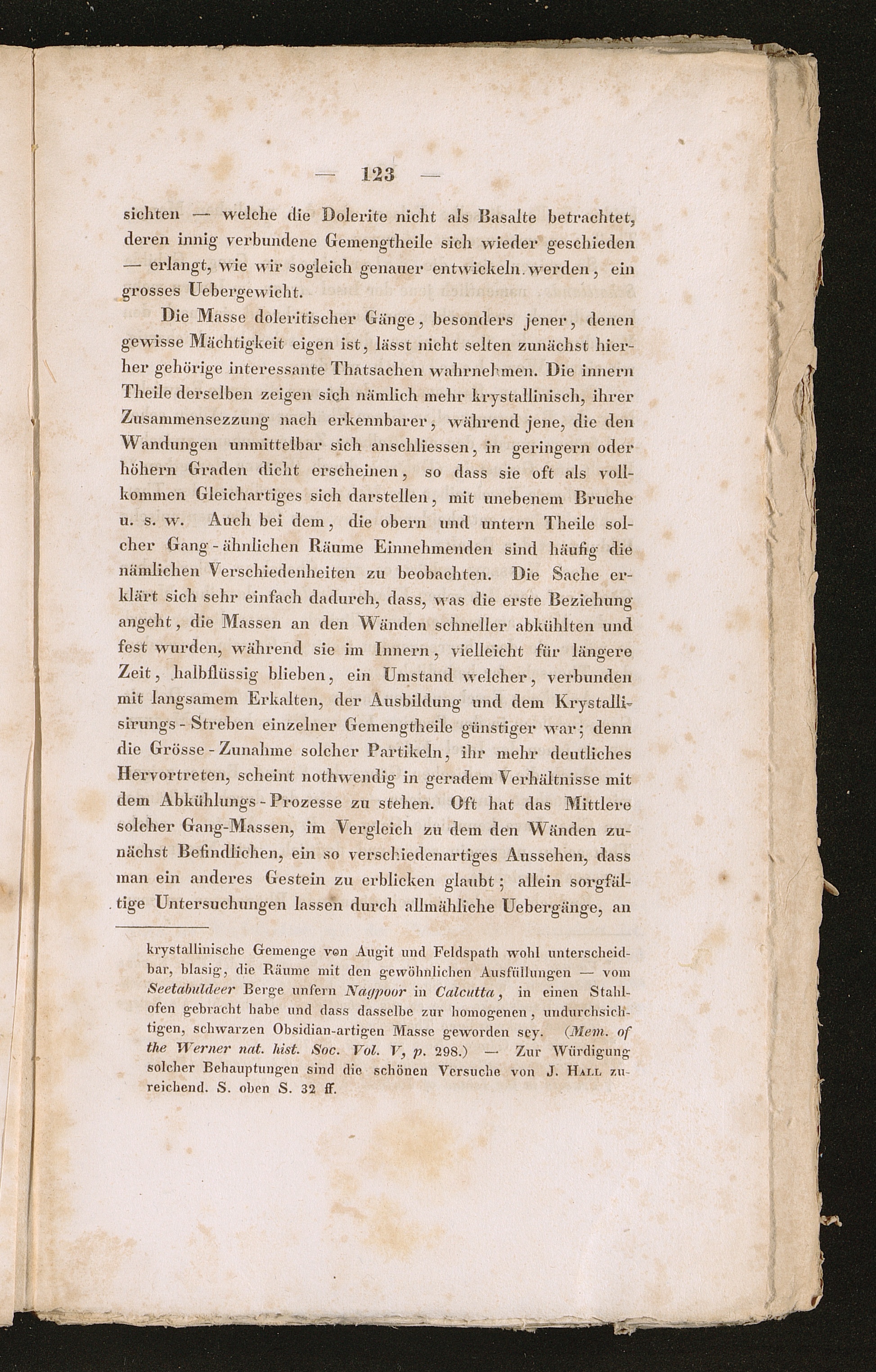 — 123 —

sichten — welche die Dolerite nicht als Basalte betrachtet, deren innig verbundene Gemengtheile sich wieder geschieden — erlangt, wie wir sogleich genauer entwickeln werden, ein grosses Uebergewicht.

Die Masse doleritischer Gänge, besonders jener, denen gewisse Mächtigkeit eigen ist, lässt nicht selten zunächst hierher gehörige interessante Thatsachen wahrnehmen. Die innern Theile derselben zeigen sich nämlich mehr krystallinisch, ihrer Zusammensezzung nach erkennbarer, während jene, die den Wandungen unmittelbar sich anschliessen, in geringern oder höhern Graden dicht erscheinen, so dass sie oft als vollkommen Gleichartiges sich darstellen, mit unebenem Bruche u. s. w. Auch bei dem, die obern und untern Theile solcher Gang-ähnlichen Räume Einnehmenden sind häufig die nämlichen Verschiedenheiten zu beobachten. Die Sache erklärt sich sehr einfach dadurch, dass, was die erste Beziehung angeht, die Massen an den Wänden schneller abkühlten und fest wurden, während sie im Innern, vielleicht für längere Zeit, halbflüssig blieben, ein Umstand welcher, verbunden mit langsamem Erkalten, der Ausbildung und dem Krystallisirungs-Streben einzelner Gemengtheile günstiger war; denn die Grösse-Zunahme solcher Partikeln, ihr mehr deutliches Hervortreten, scheint nothwendig in geradem Verhältnisse mit dem Abkühlungs-Prozesse zu stehen. Oft hat das Mittlere solcher Gang-Massen, im Vergleich zu dem den Wänden zunächst Befindlichen, ein so verschiedenartiges Aussehen, dass man ein anderes Gestein zu erblicken glaubt; allein sorgfältige Untersuchungen lassen durch allmähliche Uebergänge, an

krystallinische Gemenge von Augit und Feldspath wohl unterscheidbar, blasig, die Räume mit den gewöhnlichen Ausfüllungen — vom Seetabuldeer Berge unfern Nagpoor in Calcutta, in einen Stahlofen gebracht habe und dass dasselbe zur homogenen, undurchsichtigen, schwarzen Obsidian-artigen Masse geworden sey. (Mem. of the Werner nat. hist. Soc. Vol. V, p. 298.) — Zur Würdigung solcher Behauptungen sind die schönen Versuche von J. Hall zureichend. S. oben S. 32 ff.